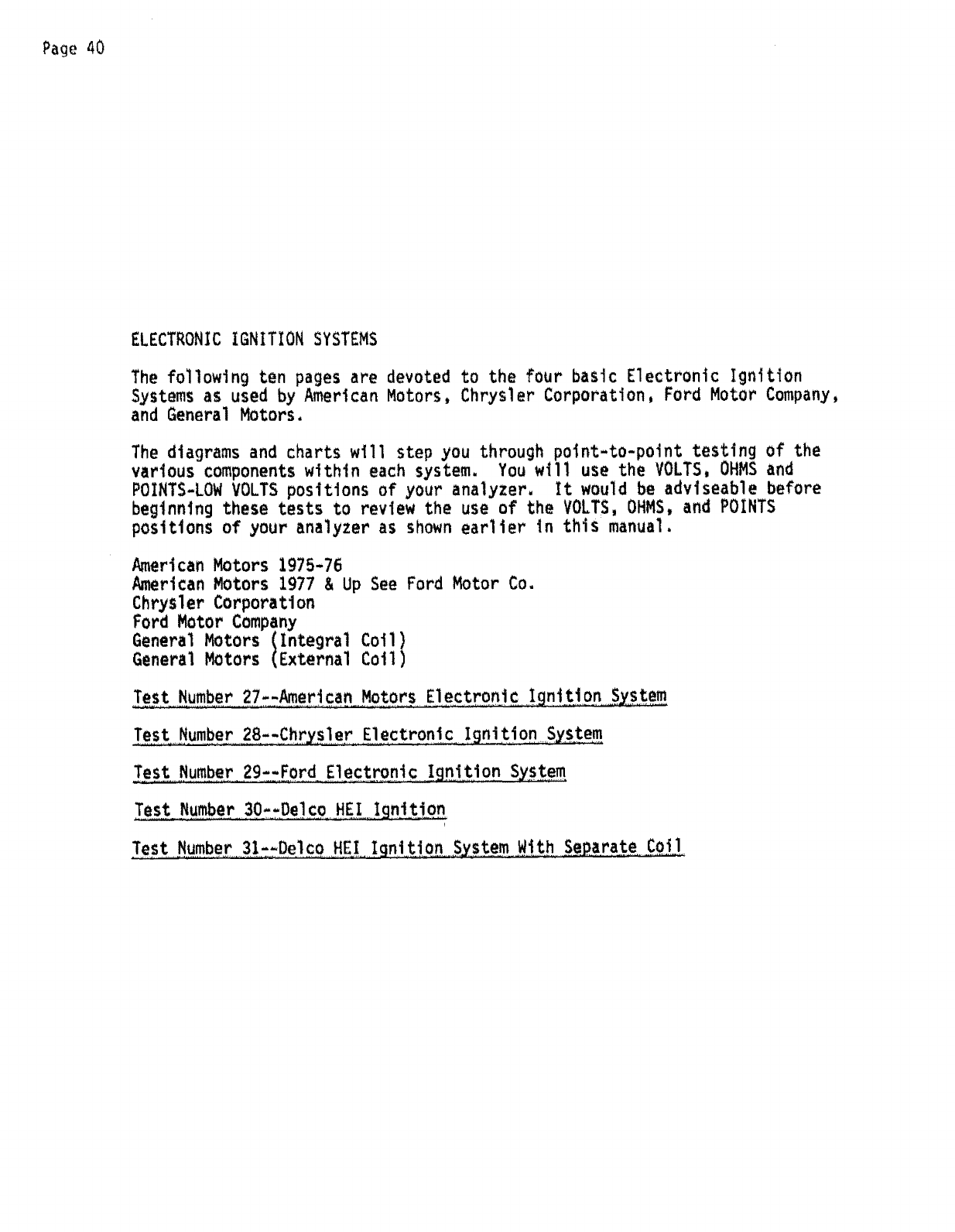 Page 40

ELECTRONIC IGNITION SYSTEMS

The following ten pages are devoted to the four basic Electronic Ignition Systems as used by American Motors, Chrysler Corporation, Ford Motor Company, and General Motors.

The diagrams and charts will step you through point-to-point testing of the various components within each system. You will use the VOLTS, OHMS and POINTS-LOW VOLTS positions of your analyzer. It would be adviseable before beginning these tests to review the use of the VOLTS, OHMS, and POINTS positions of your analyzer as shown earlier in this manual.

American Motors 1975-76
American Motors 1977 & Up See Ford Motor Co.
Chrysler Corporation
Ford Motor Company
General Motors (Integral Coil)
General Motors (External Coil)

Test Number 27--American Motors Electronic Ignition System

Test Number 28--Chrysler Electronic Ignition System

Test Number 29--Ford Electronic Ignition System

Test Number 30--Delco HEI Ignition

Test Number 31--Delco HEI Ignition System With Separate Coil